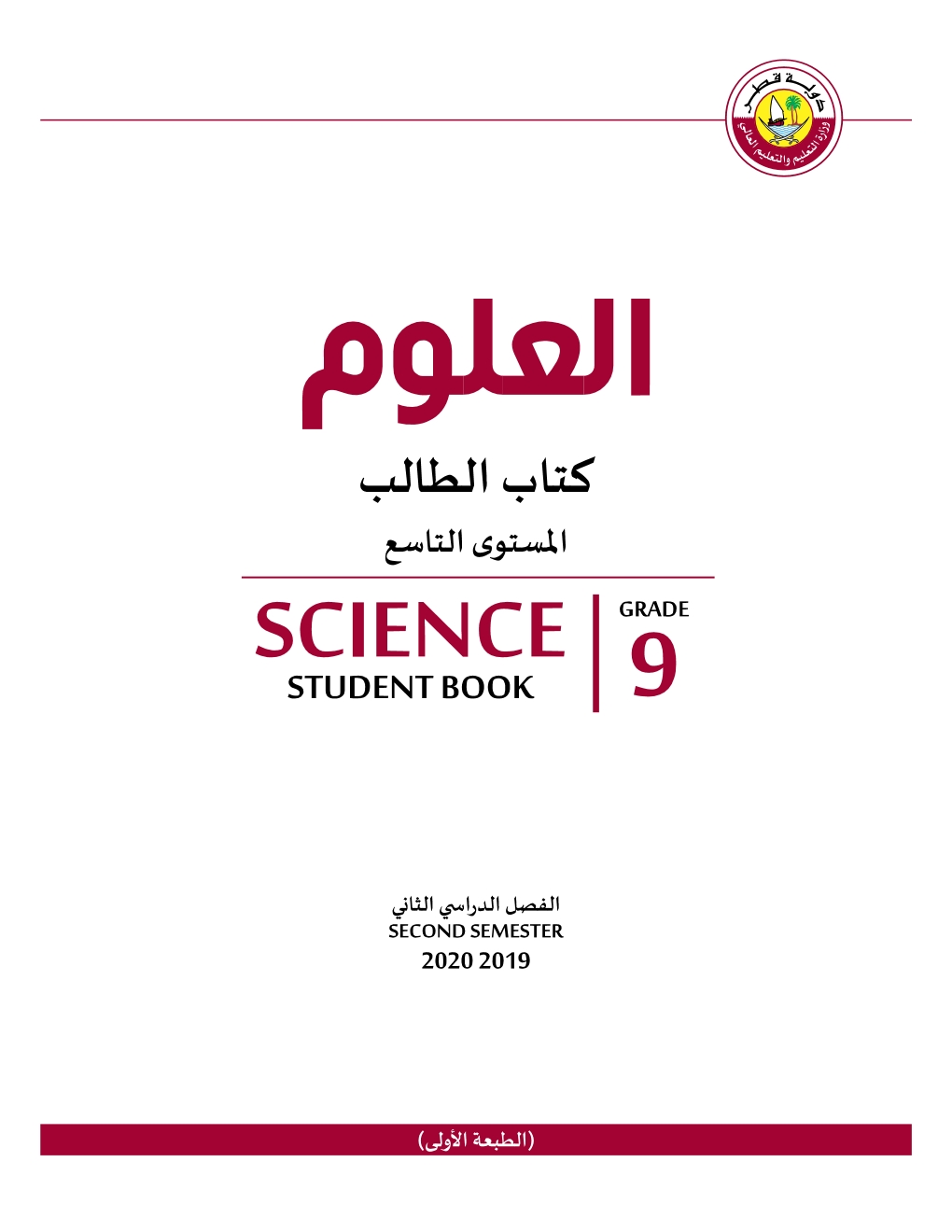 دولة قطر
وزارة التعليم والتعليم العالي

العلوم

كتاب الطالب

المستوى التاسع

SCIENCE
STUDENT BOOK

GRADE
9

الفصل الدراسي الثاني
SECOND SEMESTER
2020 2019

(الطبعة الأولى)